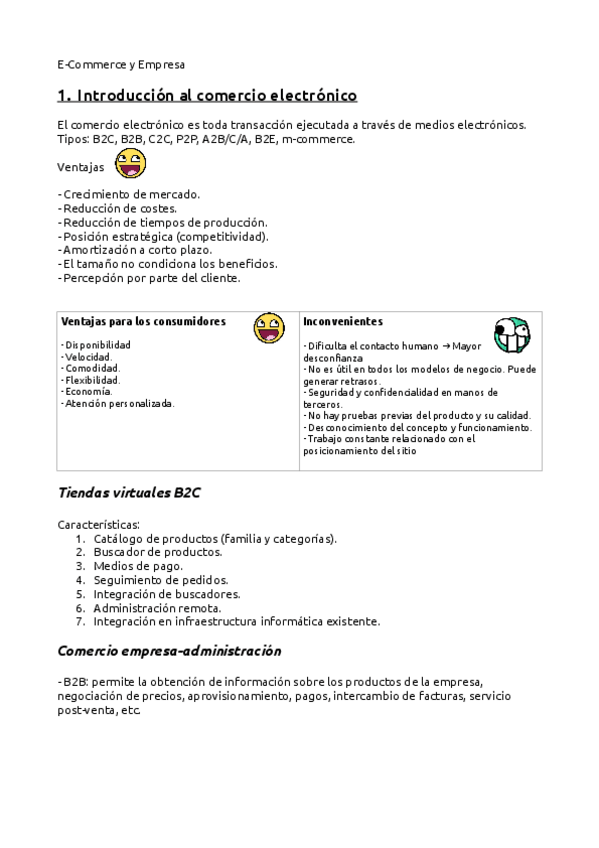 E-Commerce y Empresa

1. Introducción al comercio electrónico

El comercio electrónico es toda transacción ejecutada a través de medios electrónicos. Tipos: B2C, B2B, C2C, P2P, A2B/C/A, B2E, m-commerce.

Ventajas

- Crecimiento de mercado.
- Reducción de costes.
- Reducción de tiempos de producción.
- Posición estratégica (competitividad).
- Amortización a corto plazo.
- El tamaño no condiciona los beneficios.
- Percepción por parte del cliente.

| Ventajas para los consumidores | Inconvenientes |
|---|---|
| - Disponibilidad<br>- Velocidad.<br>- Comodidad.<br>- Flexibilidad.<br>- Economía.<br>- Atención personalizada. | - Dificulta el contacto humano → Mayor desconfianza<br>- No es útil en todos los modelos de negocio. Puede generar retrasos.<br>- Seguridad y confidencialidad en manos de terceros.<br>- No hay pruebas previas del producto y su calidad.<br>- Desconocimiento del concepto y funcionamiento.<br>- Trabajo constante relacionado con el posicionamiento del sitio |

Tiendas virtuales B2C

Características:
1. Catálogo de productos (familia y categorías).
2. Buscador de productos.
3. Medios de pago.
4. Seguimiento de pedidos.
5. Integración de buscadores.
6. Administración remota.
7. Integración en infraestructura informática existente.

Comercio empresa-administración

- B2B: permite la obtención de información sobre los productos de la empresa, negociación de precios, aprovisionamiento, pagos, intercambio de facturas, servicio post-venta, etc.